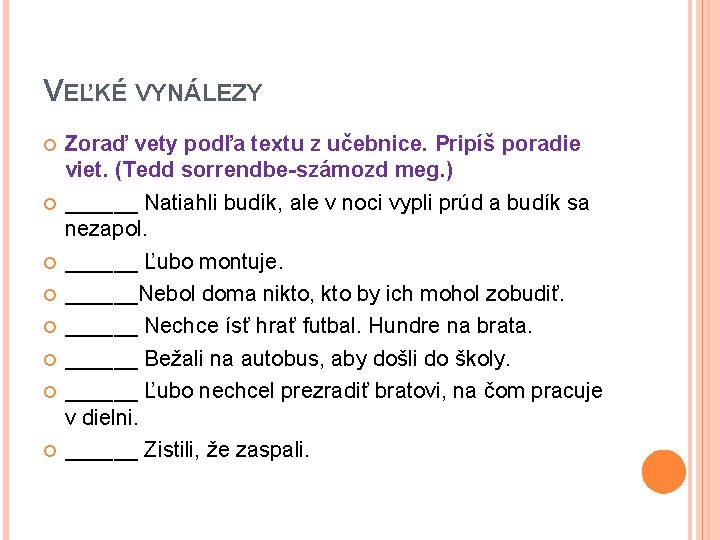 VEĽKÉ VYNÁLEZY

Zoraď vety podľa textu z učebnice. Pripíš poradie viet. (Tedd sorrendbe-számozd meg.)

______ Natiahli budík, ale v noci vypli prúd a budík sa nezapol.

______ Ľubo montuje.

______Nebol doma nikto, kto by ich mohol zobudiť.

______ Nechce ísť hrať futbal. Hundre na brata.

______ Bežali na autobus, aby došli do školy.

______ Ľubo nechcel prezradiť bratovi, na čom pracuje v dielni.

______ Zistili, že zaspali.